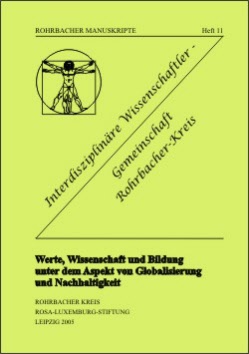 ROHRBACHER MANUSKRIPTE Heft 11

Interdisziplinäre Wissenschaftler - Gemeinschaft Rohrbacher-Kreis

Werte, Wissenschaft und Bildung unter dem Aspekt von Globalisierung und Nachhaltigkeit

ROHRBACHER KREIS
ROSA-LUXEMBURG-STIFTUNG
LEIPZIG 2005